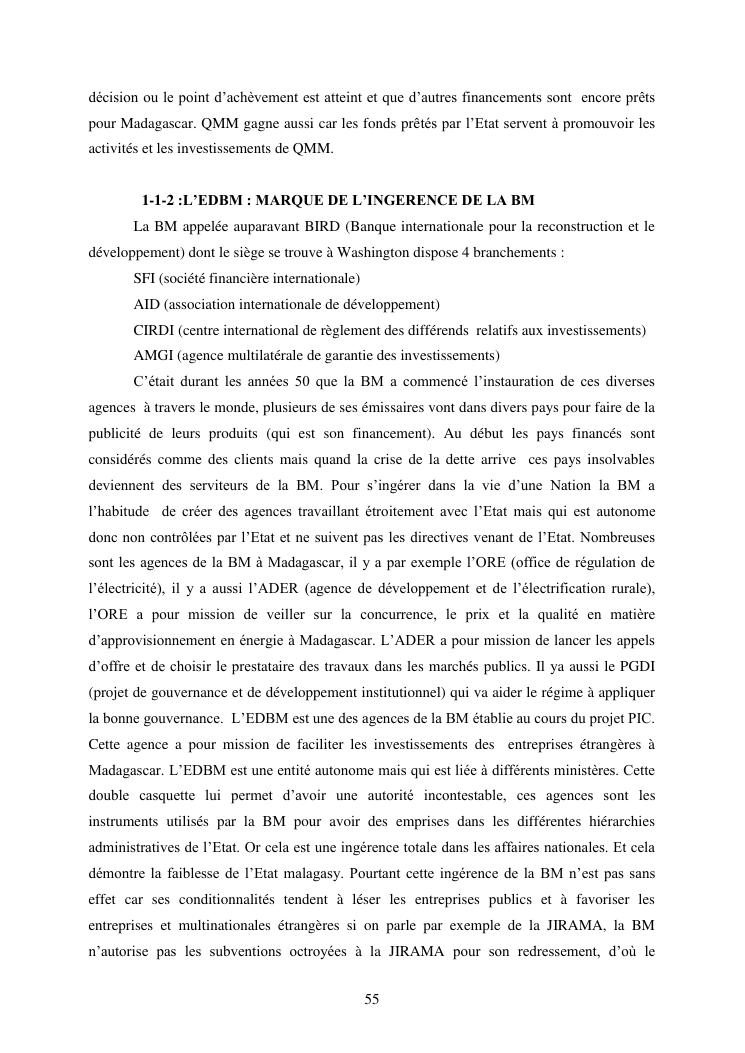 décision ou le point d'achèvement est atteint et que d'autres financements sont encore prêts pour Madagascar. QMM gagne aussi car les fonds prêtés par l'Etat servent à promouvoir les activités et les investissements de QMM.

1-1-2 :L'EDBM : MARQUE DE L'INGERENCE DE LA BM

La BM appelée auparavant BIRD (Banque internationale pour la reconstruction et le développement) dont le siège se trouve à Washington dispose 4 branchements :

SFI (société financière internationale)

AID (association internationale de développement)

CIRDI (centre international de règlement des différends relatifs aux investissements)

AMGI (agence multilatérale de garantie des investissements)

C'était durant les années 50 que la BM a commencé l'instauration de ces diverses agences à travers le monde, plusieurs de ses émissaires vont dans divers pays pour faire de la publicité de leurs produits (qui est son financement). Au début les pays financés sont considérés comme des clients mais quand la crise de la dette arrive ces pays insolvables deviennent des serviteurs de la BM. Pour s'ingérer dans la vie d'une Nation la BM a l'habitude de créer des agences travaillant étroitement avec l'Etat mais qui est autonome donc non contrôlées par l'Etat et ne suivent pas les directives venant de l'Etat. Nombreuses sont les agences de la BM à Madagascar, il y a par exemple l'ORE (office de régulation de l'électricité), il y a aussi l'ADER (agence de développement et de l'électrification rurale), l'ORE a pour mission de veiller sur la concurrence, le prix et la qualité en matière d'approvisionnement en énergie à Madagascar. L'ADER a pour mission de lancer les appels d'offre et de choisir le prestataire des travaux dans les marchés publics. Il ya aussi le PGDI (projet de gouvernance et de développement institutionnel) qui va aider le régime à appliquer la bonne gouvernance. L'EDBM est une des agences de la BM établie au cours du projet PIC. Cette agence a pour mission de faciliter les investissements des entreprises étrangères à Madagascar. L'EDBM est une entité autonome mais qui est liée à différents ministères. Cette double casquette lui permet d'avoir une autorité incontestable, ces agences sont les instruments utilisés par la BM pour avoir des emprises dans les différentes hiérarchies administratives de l'Etat. Or cela est une ingérence totale dans les affaires nationales. Et cela démontre la faiblesse de l'Etat malagasy. Pourtant cette ingérence de la BM n'est pas sans effet car ses conditionnalités tendent à léser les entreprises publics et à favoriser les entreprises et multinationales étrangères si on parle par exemple de la JIRAMA, la BM n'autorise pas les subventions octroyées à la JIRAMA pour son redressement, d'où le

55